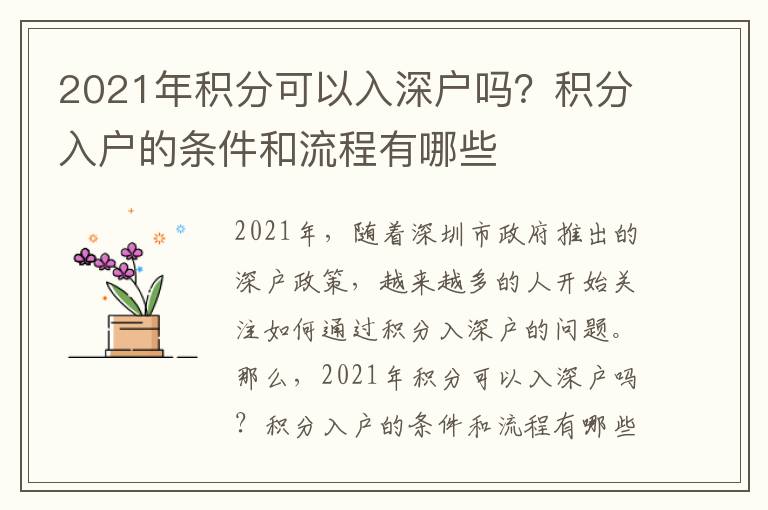 2021年积分可以入深户吗？积分入户的条件和流程有哪些

2021年，随着深圳市政府推出的深户政策，越来越多的人开始关注如何通过积分入深户的问题。那么，2021年积分可以入深户吗？积分入户的条件和流程有哪些